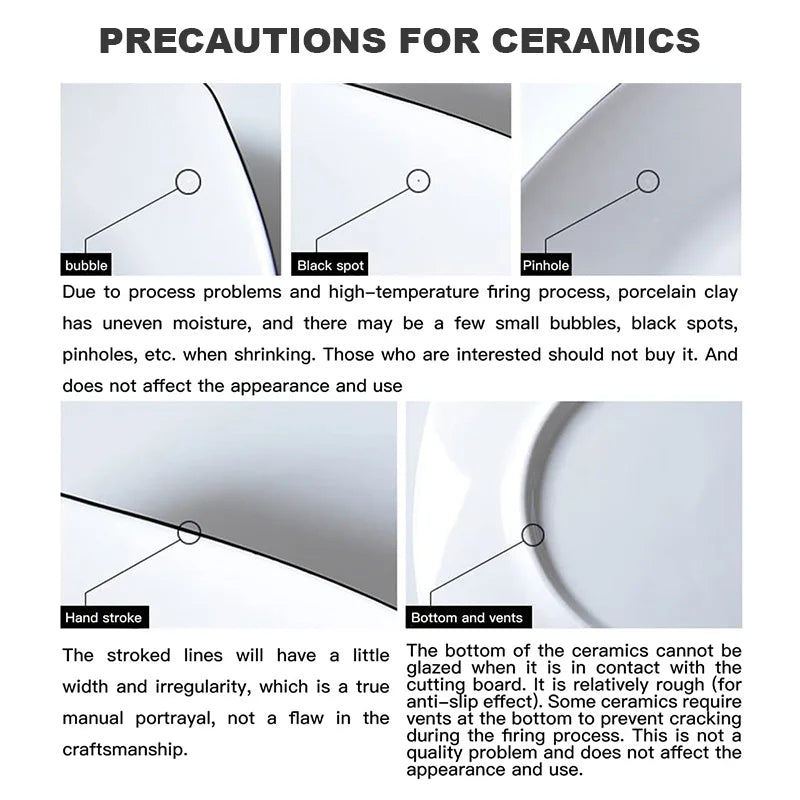 PRECAUTIONS FOR CERAMICS

bubble

Black spot

Pinhole

Due to process problems and high-temperature firing process, porcelain clay has uneven moisture, and there may be a few small bubbles, black spots, pinholes, etc. when shrinking. Those who are interested should not buy it. And does not affect the appearance and use

Hand stroke

Bottom and vents

The stroked lines will have a little width and irregularity, which is a true manual portrayal, not a flaw in the craftsmanship.

The bottom of the ceramics cannot be glazed when it is in contact with the cutting board. It is relatively rough (for anti-slip effect). Some ceramics require vents at the bottom to prevent cracking during the firing process. This is not a quality problem and does not affect the appearance and use.